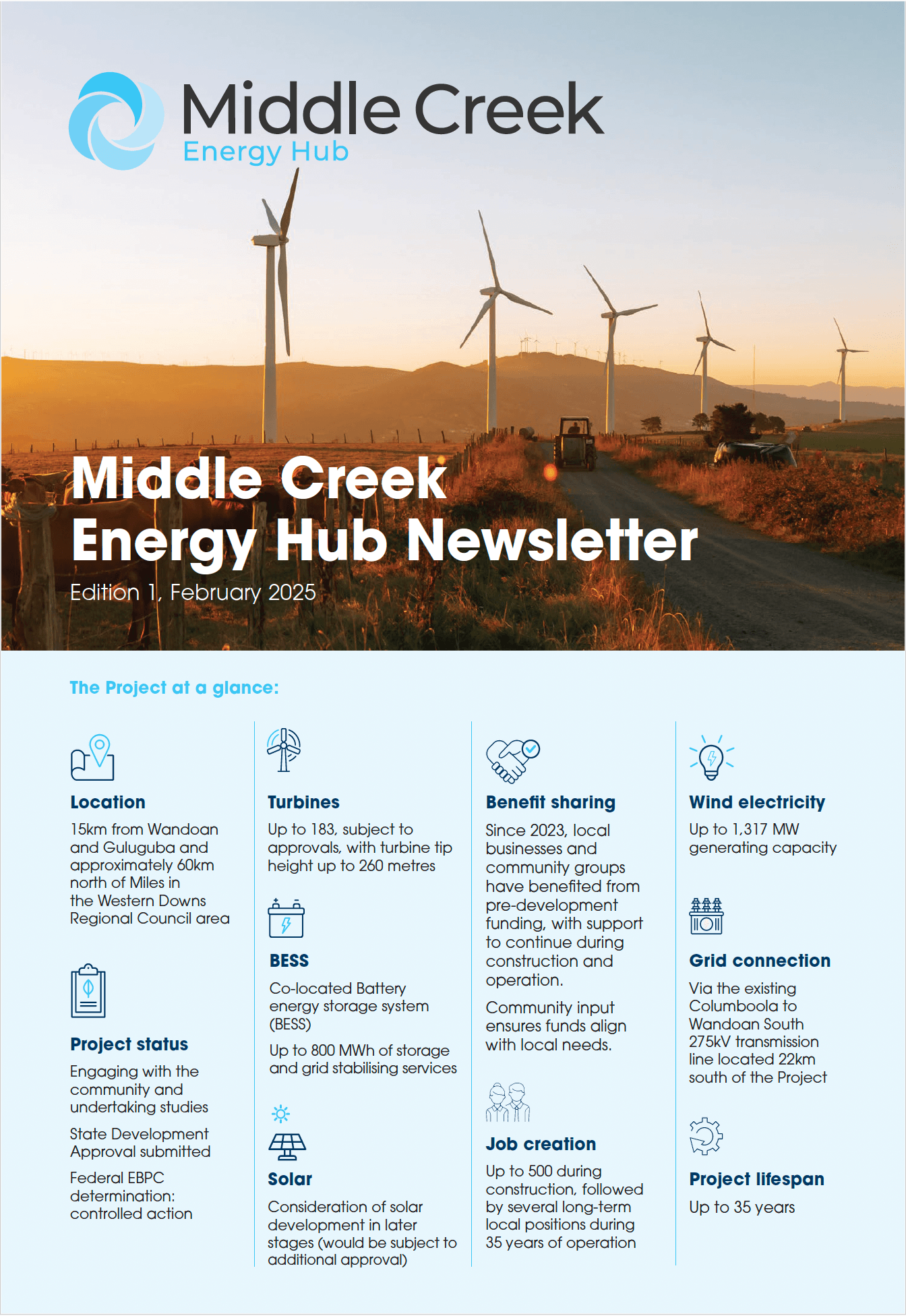 Middle Creek
Energy Hub

Middle Creek Energy Hub Newsletter

Edition 1, February 2025

The Project at a glance:

Location

15km from Wandoan and Guluguba and approximately 60km north of Miles in the Western Downs Regional Council area

Project status

Engaging with the community and undertaking studies

State Development Approval submitted

Federal EBPC determination: controlled action

Turbines

Up to 183, subject to approvals, with turbine tip height up to 260 metres

BESS

Co-located Battery energy storage system (BESS)

Up to 800 MWh of storage and grid stabilising services

Solar

Consideration of solar development in later stages (would be subject to additional approval)

Benefit sharing

Since 2023, local businesses and community groups have benefited from pre-development funding, with support to continue during construction and operation.

Community input ensures funds align with local needs.

Job creation

Up to 500 during construction, followed by several long-term local positions during 35 years of operation

Wind electricity

Up to 1,317 MW generating capacity

Grid connection

Via the existing Columboola to Wandoan South 275kV transmission line located 22km south of the Project

Project lifespan

Up to 35 years